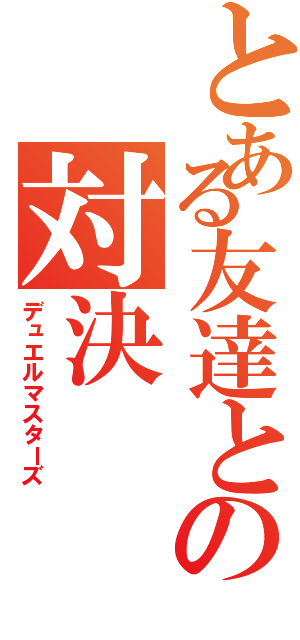 とある友達との対決
デュエルマスターズ